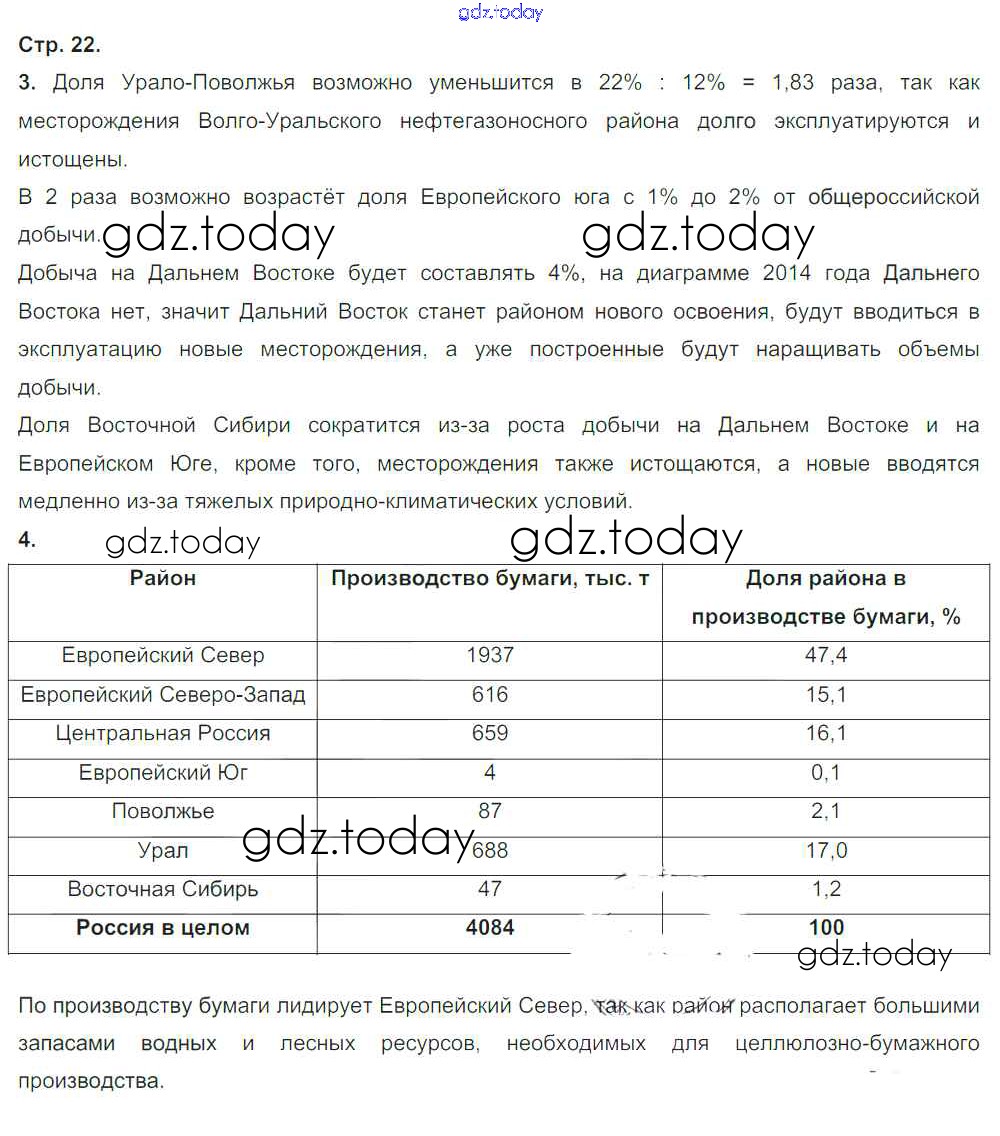 gdz.today

Стр. 22.

3. Доля Урало-Поволжья возможно уменьшится в 22% : 12% = 1,83 раза, так как месторождения Волго-Уральского нефтегазоносного района долго эксплуатируются и истощены.

В 2 раза возможно возрастёт доля Европейского юга с 1% до 2% от общероссийской добычи. gdz.today gdz.today

Добыча на Дальнем Востоке будет составлять 4%, на диаграмме 2014 года Дальнего Востока нет, значит Дальний Восток станет районом нового освоения, будут вводиться в эксплуатацию новые месторождения, а уже построенные будут наращивать объемы добычи.

Доля Восточной Сибири сократится из-за роста добычи на Дальнем Востоке и на Европейском Юге, кроме того, месторождения также истощаются, а новые вводятся медленно из-за тяжелых природно-климатических условий.

4. gdz.today gdz.today

| Район | Производство бумаги, тыс. т | Доля района в производстве бумаги, % |
|---|---|---|
| Европейский Север | 1937 | 47,4 |
| Европейский Северо-Запад | 616 | 15,1 |
| Центральная Россия | 659 | 16,1 |
| Европейский Юг | 4 | 0,1 |
| Поволжье | 87 | 2,1 |
| Урал | 688 | 17,0 |
| Восточная Сибирь | 47 | 1,2 |
| **Россия в целом** | **4084** | **100** |

gdz.today gdz.today

По производству бумаги лидирует Европейский Север, так как район располагает большими запасами водных и лесных ресурсов, необходимых для целлюлозно-бумажного производства.